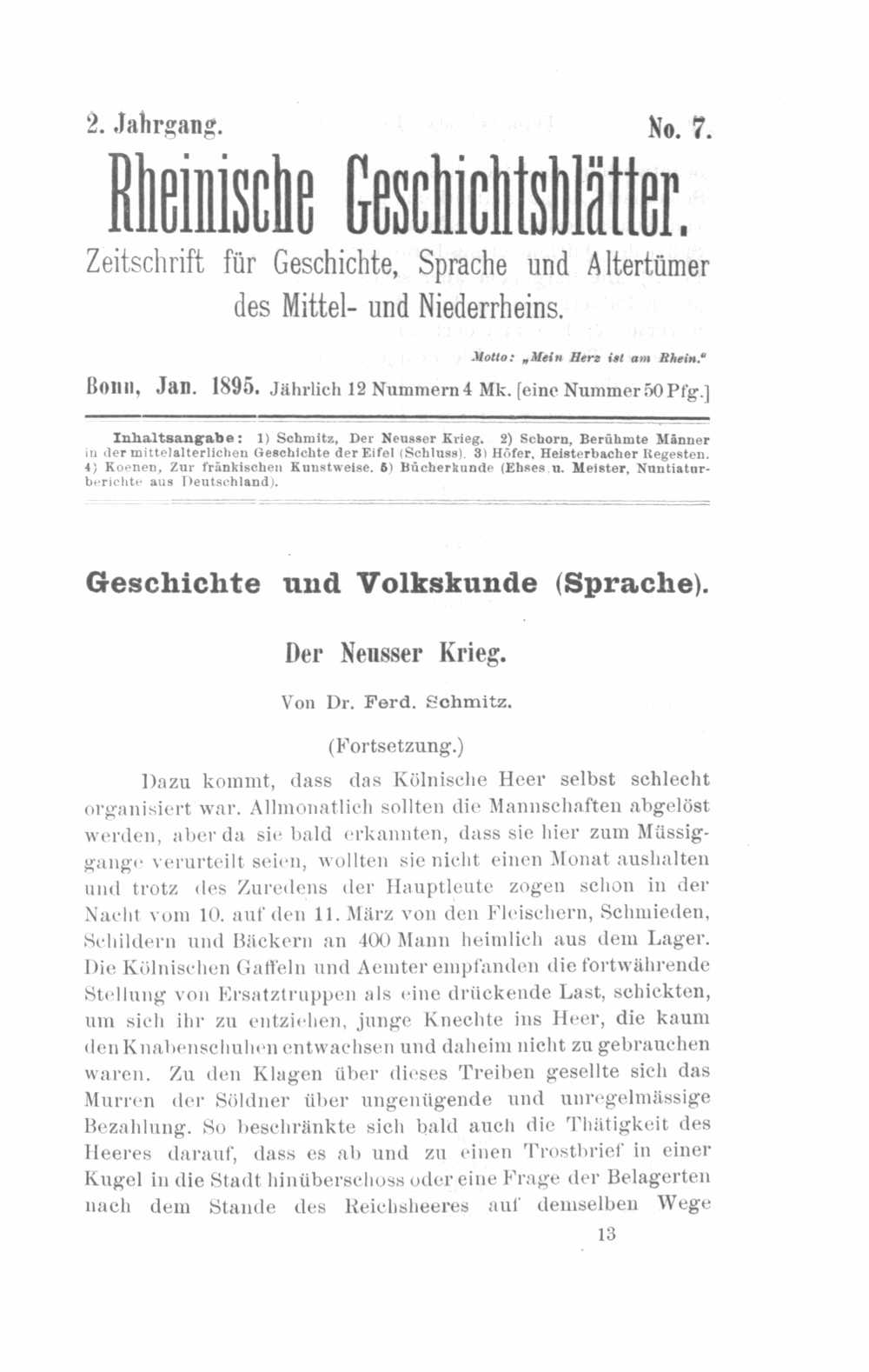 2. Jahrgang. No. 7.

Rheinische Geschichtsblätter.

Zeitschrift für Geschichte, Sprache und Altertümer des Mittel- und Niederrheins.

Motto: „Mein Herz ist am Rhein."

Bonn, Jan. 1895. Jährlich 12 Nummern 4 Mk. [eine Nummer 50 Pfg.]

Inhaltsangabe: 1) Schmitz, Der Neusser Krieg. 2) Schorn, Berühmte Männer in der mittelalterlichen Geschichte der Eifel (Schluss). 3) Höfer, Heisterbacher Regesten. 4) Koenen, Zur fränkischen Kunstweise. 5) Bücherkunde (Ehses u. Meister, Nuntiaturberichte aus Deutschland).

Geschichte und Volkskunde (Sprache).

Der Neusser Krieg.

Von Dr. Ferd. Schmitz.

(Fortsetzung.)

Dazu kommt, dass das Kölnische Heer selbst schlecht organisiert war. Allmonatlich sollten die Mannschaften abgelöst werden, aber da sie bald erkannten, dass sie hier zum Müssiggange verurteilt seien, wollten sie nicht einen Monat aushalten und trotz des Zuredens der Hauptleute zogen schon in der Nacht vom 10. auf den 11. März von den Fleischern, Schmieden, Schildern und Bäckern an 400 Mann heimlich aus dem Lager. Die Kölnischen Gaffeln und Aemter empfanden die fortwährende Stellung von Ersatztruppen als eine drückende Last, schickten, um sich ihr zu entziehen, junge Knechte ins Heer, die kaum den Knabenschuhen entwachsen und daheim nicht zu gebrauchen waren. Zu den Klagen über dieses Treiben gesellte sich das Murren der Söldner über ungenügende und unregelmässige Bezahlung. So beschränkte sich bald auch die Thätigkeit des Heeres darauf, dass es ab und zu einen Trostbrief in einer Kugel in die Stadt hinüberschoss oder eine Frage der Belagerten nach dem Stande des Reichsheeres auf demselben Wege

13